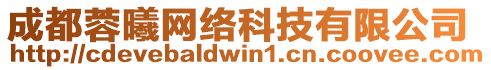 成都蓉曦网络科技有限公司
http://cdevebaldwin1.cn.coovee.com